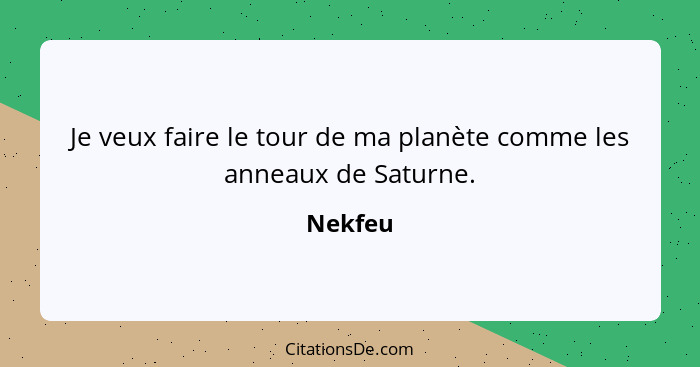 Je veux faire le tour de ma planète comme les anneaux de Saturne.

Nekfeu

CitationsDe.com